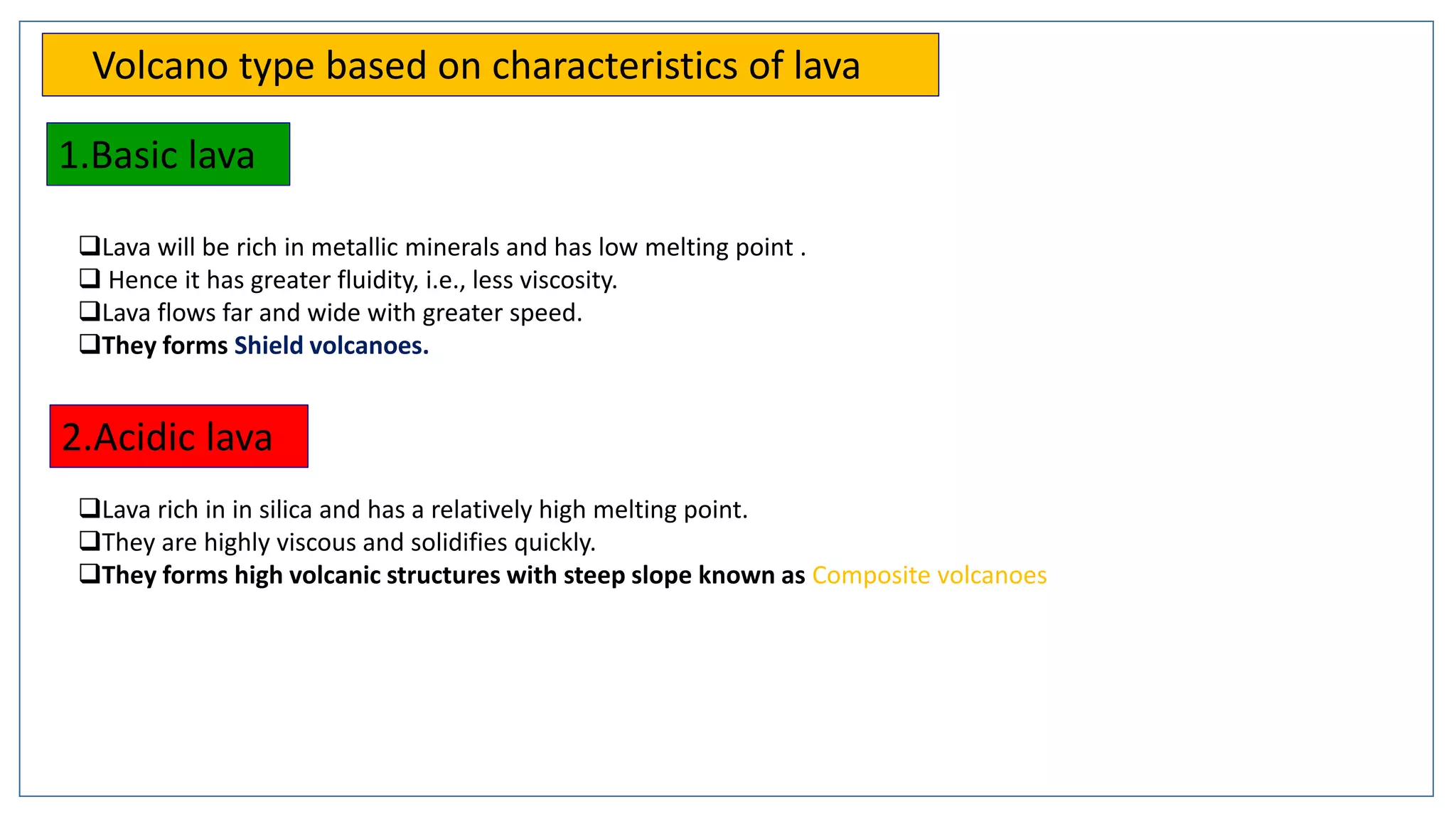 Volcano type based on characteristics of lava

1.Basic lava

❑Lava will be rich in metallic minerals and has low melting point .
❑ Hence it has greater fluidity, i.e., less viscosity.
❑Lava flows far and wide with greater speed.
❑They forms Shield volcanoes.

2.Acidic lava

❑Lava rich in in silica and has a relatively high melting point.
❑They are highly viscous and solidifies quickly.
❑They forms high volcanic structures with steep slope known as Composite volcanoes